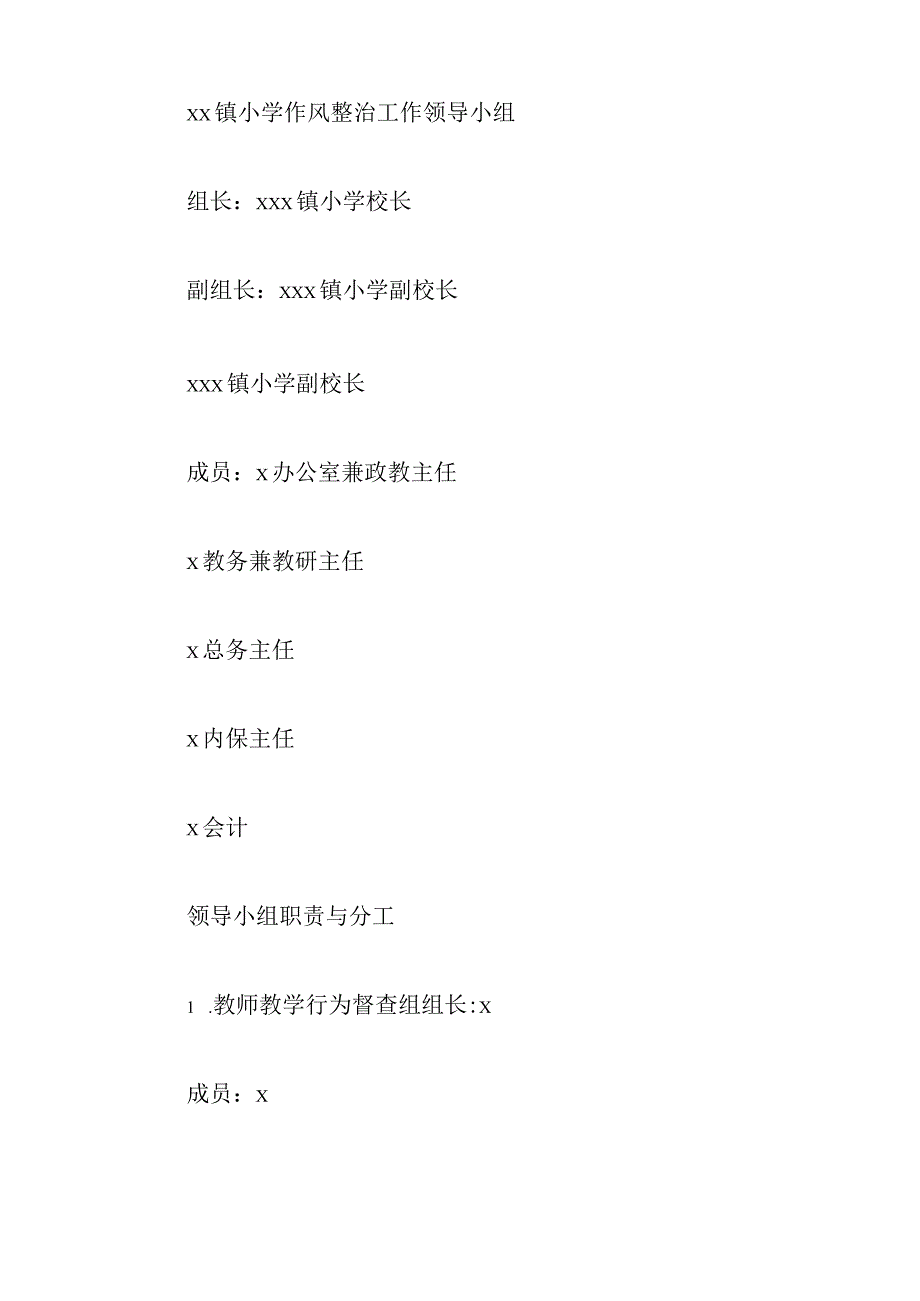 xx镇小学作风整治工作领导小组

组长：xxx镇小学校长

副组长：xxx镇小学副校长

xxx镇小学副校长

成员：x办公室兼政教主任

x教务兼教研主任

x总务主任

x内保主任

x会计

领导小组职责与分工

1 .教师教学行为督查组组长:x

成员：x